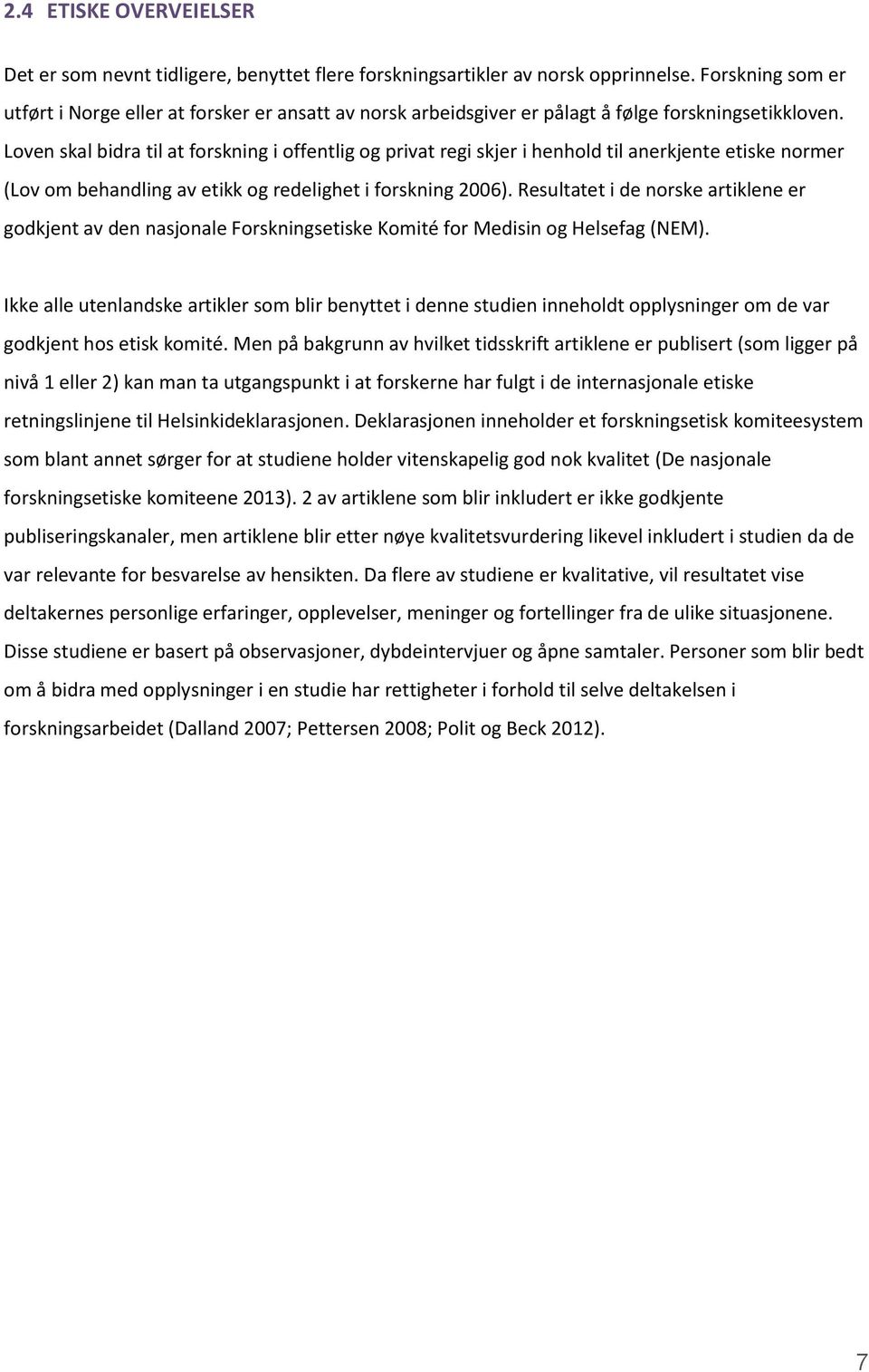 2.4 ETISKE OVERVEIELSER

Det er som nevnt tidligere, benyttet flere forskningsartikler av norsk opprinnelse. Forskning som er utført i Norge eller at forsker er ansatt av norsk arbeidsgiver er pålagt å følge forskningsetikkloven. Loven skal bidra til at forskning i offentlig og privat regi skjer i henhold til anerkjente etiske normer (Lov om behandling av etikk og redelighet i forskning 2006). Resultatet i de norske artiklene er godkjent av den nasjonale Forskningsetiske Komité for Medisin og Helsefag (NEM).

Ikke alle utenlandske artikler som blir benyttet i denne studien inneholdt opplysninger om de var godkjent hos etisk komité. Men på bakgrunn av hvilket tidsskrift artiklene er publisert (som ligger på nivå 1 eller 2) kan man ta utgangspunkt i at forskerne har fulgt i de internasjonale etiske retningslinjene til Helsinkideklarasjonen. Deklarasjonen inneholder et forskningsetisk komiteesystem som blant annet sørger for at studiene holder vitenskapelig god nok kvalitet (De nasjonale forskningsetiske komiteene 2013). 2 av artiklene som blir inkludert er ikke godkjente publiseringskanaler, men artiklene blir etter nøye kvalitetsvurdering likevel inkludert i studien da de var relevante for besvarelse av hensikten. Da flere av studiene er kvalitative, vil resultatet vise deltakernes personlige erfaringer, opplevelser, meninger og fortellinger fra de ulike situasjonene. Disse studiene er basert på observasjoner, dybdeintervjuer og åpne samtaler. Personer som blir bedt om å bidra med opplysninger i en studie har rettigheter i forhold til selve deltakelsen i forskningsarbeidet (Dalland 2007; Pettersen 2008; Polit og Beck 2012).

7